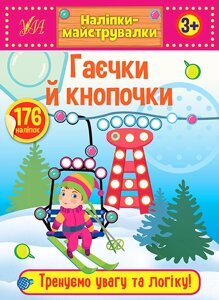 УЛА

Наліпки-майструвалки

3+

Гаєчки й кнопочки

176 наліпок

Тренуємо увагу та логіку!